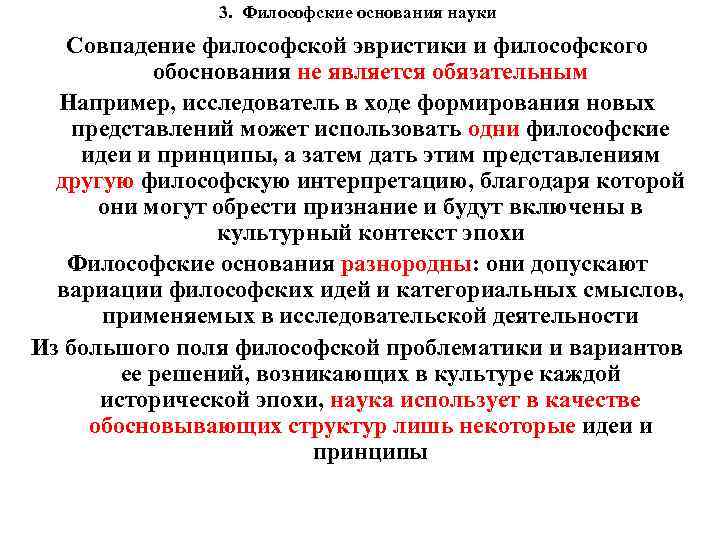 3. Философские основания науки

Совпадение философской эвристики и философского обоснования не является обязательным

Например, исследователь в ходе формирования новых представлений может использовать одни философские идеи и принципы, а затем дать этим представлениям другую философскую интерпретацию, благодаря которой они могут обрести признание и будут включены в культурный контекст эпохи

Философские основания разнородны: они допускают вариации философских идей и категориальных смыслов, применяемых в исследовательской деятельности

Из большого поля философской проблематики и вариантов ее решений, возникающих в культуре каждой исторической эпохи, наука использует в качестве обосновывающих структур лишь некоторые идеи и принципы